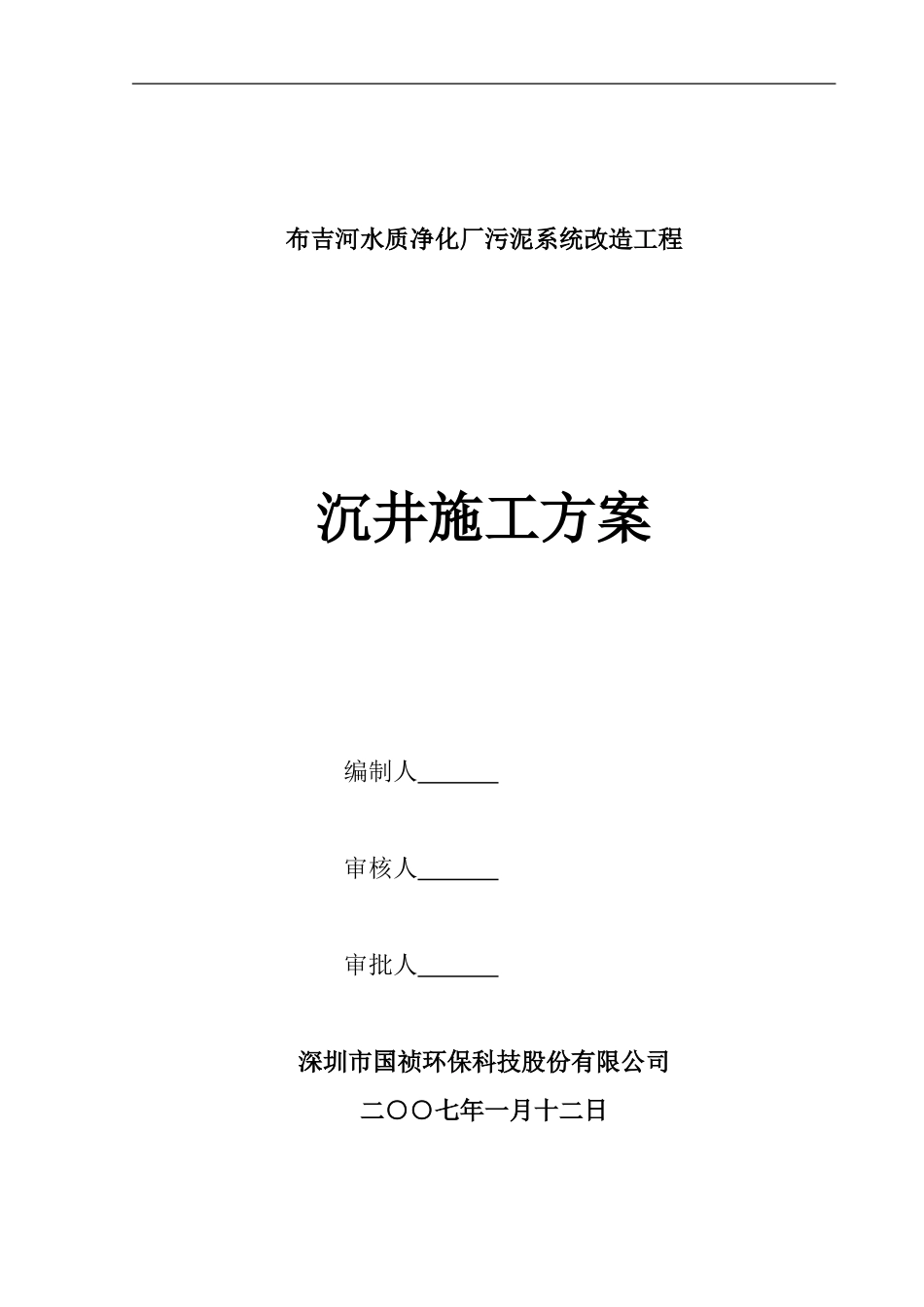 布吉河水质净化厂污泥系统改造工程

沉井施工方案

编制人____

审核人____

审批人____

深圳市国祯环保科技股份有限公司

二〇〇七年一月十二日